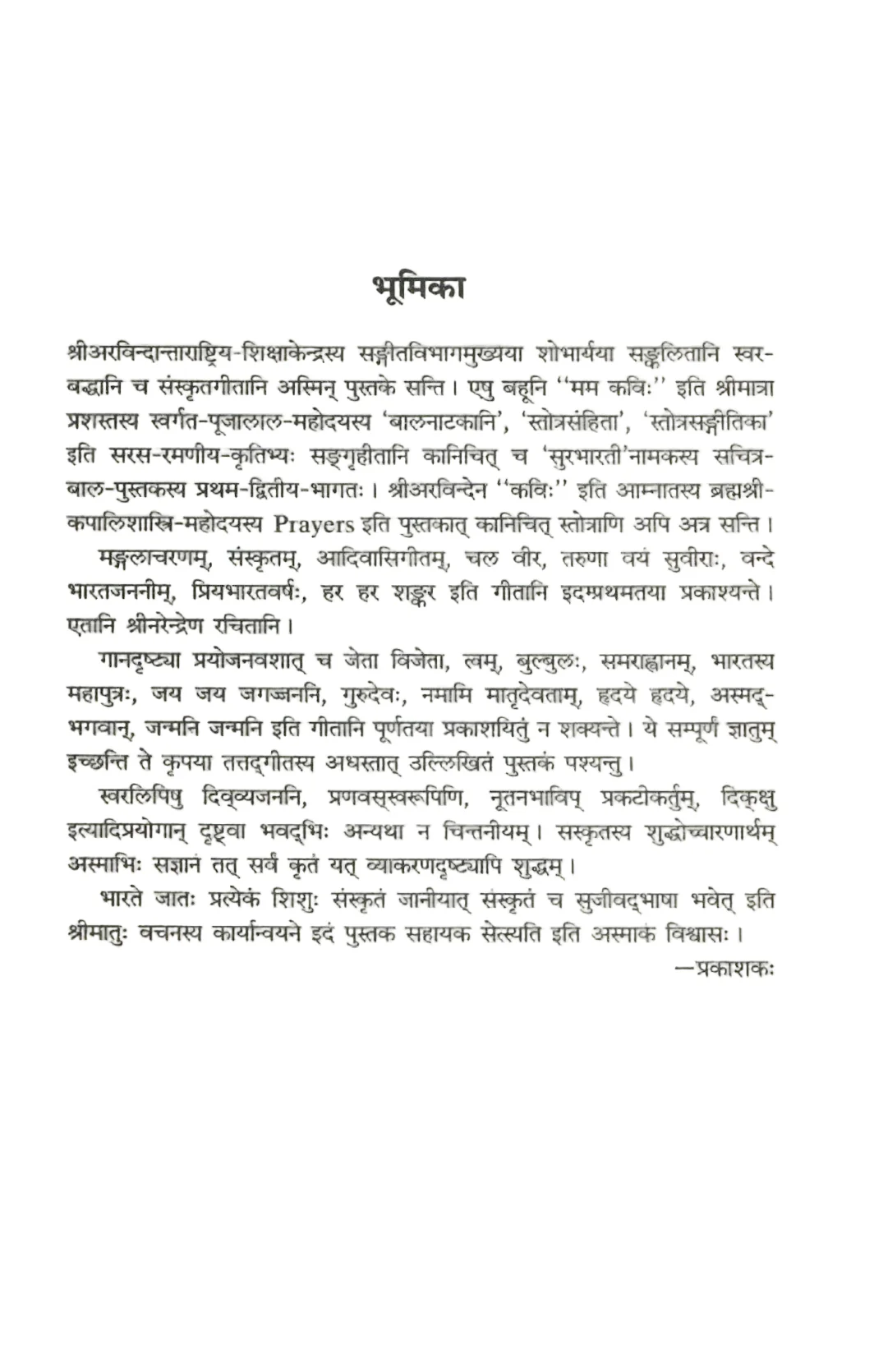 भूमिका

श्रीअरविन्दान्ताराष्ट्रिय-शिक्षाकेन्द्रस्य सङ्गीतविभागमुख्यया शोभार्यया सङ्कलितानि स्वरबद्धानि च संस्कृतगीतानि अस्मिन् पुस्तके सन्ति। एषु बहूनि "मम कविः" इति श्रीमात्रा प्रशस्तस्य स्वर्गत-पूजालाल-महोदयस्य 'बालनाटकानि', 'स्तोत्रसंहिता', 'स्तोत्रसङ्गीतिका' इति सरस-रमणीय-कृतिभ्यः सङ्गृहीतानि कानिचित् च 'सुरभारती'नामकस्य सचित्र-बाल-पुस्तकस्य प्रथम-द्वितीय-भागतः। श्रीअरविन्देन "कविः" इति आम्नातस्य ब्रह्मश्री-कपालिशास्त्रि-महोदयस्य Prayers इति पुस्तकात् कानिचित् स्तोत्राणि अपि अत्र सन्ति।

मङ्गलाचरणम्, संस्कृतम्, आदिवासिगीतम्, चल वीर, तरुणा वयं सुवीराः, वन्दे भारतजननीम्, प्रियभारतवर्षः, हर हर शङ्कर इति गीतानि इदम्प्रथमतया प्रकाश्यन्ते। एतानि श्रीनरेन्द्रेण रचितानि।

गानदृष्ट्या प्रयोजनवशात् च जेता विजेता, त्वम्, बुल्बुलः, समराह्वानम्, भारतस्य महापुत्रः, जय जय जगज्जननि, गुरुदेवः, नमामि मातृदेवताम्, हृदये हृदये, अस्मद्-भगवान्, जन्मनि जन्मनि इति गीतानि पूर्णतया प्रकाशयितुं न शक्यन्ते। ये सम्पूर्णं ज्ञातुम् इच्छन्ति ते कृपया तत्तद्गीतस्य अधस्तात् उल्लिखितं पुस्तकं पश्यन्तु।

स्वरलिपिषु दिव्व्यजननि, प्रणवस्स्वरूपिणि, नूतनभाविप् प्रकटीकर्तुम्, दिक्क्षु इत्यादिप्रयोगान् दृष्ट्वा भवद्भिः अन्यथा न चिन्तनीयम्। संस्कृतस्य शुद्धोच्चारणार्थम् अस्माभिः सज्ञानं तत् सर्वं कृतं यत् व्याकरणदृष्ट्यापि शुद्धम्।

भारते जातः प्रत्येकं शिशुः संस्कृतं जानीयात् संस्कृतं च सुजीवद्भाषा भवेत् इति श्रीमातुः वचनस्य कार्यान्वयने इदं पुस्तक सहायक सेत्स्यति इति अस्माकं विश्वासः।

—प्रकाशकः